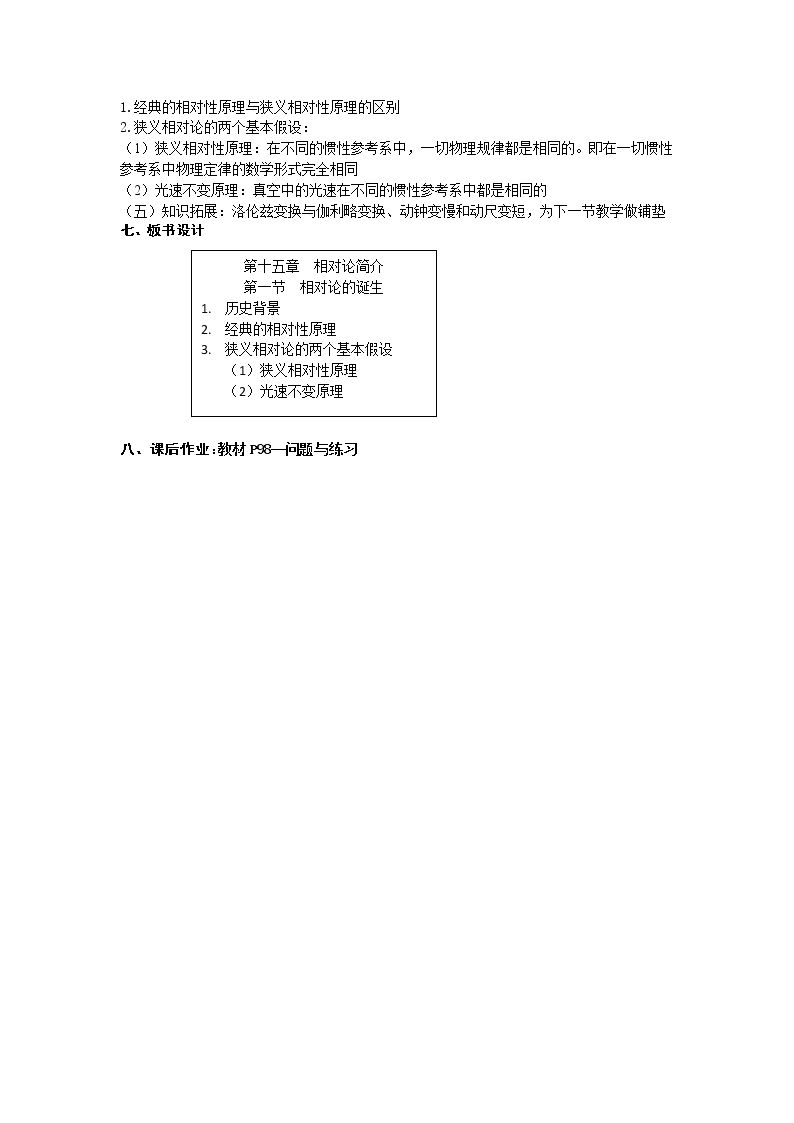 1.经典的相对性原理与狭义相对性原理的区别
2.狭义相对论的两个基本假设：
（1）狭义相对性原理：在不同的惯性参考系中，一切物理规律都是相同的。即在一切惯性参考系中物理定律的数学形式完全相同
（2）光速不变原理：真空中的光速在不同的惯性参考系中都是相同的
（五）知识拓展：洛伦兹变换与伽利略变换、动钟变慢和动尺变短，为下一节教学做铺垫
七、板书设计

第十五章 相对论简介
第一节 相对论的诞生
1. 历史背景
2. 经典的相对性原理
3. 狭义相对论的两个基本假设
（1）狭义相对性原理
（2）光速不变原理

八、课后作业:教材P98—问题与练习